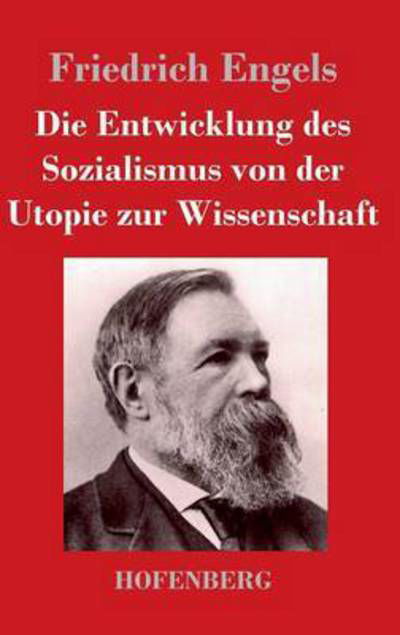 Friedrich Engels

Die Entwicklung des Sozialismus von der Utopie zur Wissenschaft

HOFENBERG